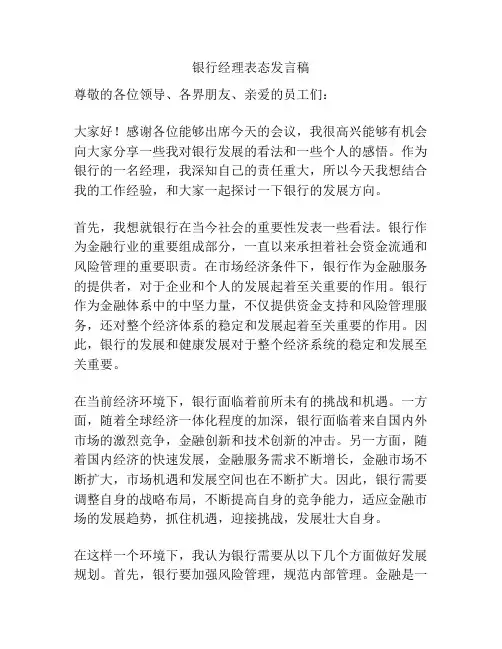 银行经理表态发言稿

尊敬的各位领导、各界朋友、亲爱的员工们：

大家好！感谢各位能够出席今天的会议，我很高兴能够有机会向大家分享一些我对银行发展的看法和一些个人的感悟。作为银行的一名经理，我深知自己的责任重大，所以今天我想结合我的工作经验，和大家一起探讨一下银行的发展方向。

首先，我想就银行在当今社会的重要性发表一些看法。银行作为金融行业的重要组成部分，一直以来承担着社会资金流通和风险管理的重要职责。在市场经济条件下，银行作为金融服务的提供者，对于企业和个人的发展起着至关重要的作用。银行作为金融体系中的中坚力量，不仅提供资金支持和风险管理服务，还对整个经济体系的稳定和发展起着至关重要的作用。因此，银行的发展和健康发展对于整个经济系统的稳定和发展至关重要。

在当前经济环境下，银行面临着前所未有的挑战和机遇。一方面，随着全球经济一体化程度的加深，银行面临着来自国内外市场的激烈竞争，金融创新和技术创新的冲击。另一方面，随着国内经济的快速发展，金融服务需求不断增长，金融市场不断扩大，市场机遇和发展空间也在不断扩大。因此，银行需要调整自身的战略布局，不断提高自身的竞争能力，适应金融市场的发展趋势，抓住机遇，迎接挑战，发展壮大自身。

在这样一个环境下，我认为银行需要从以下几个方面做好发展规划。首先，银行要加强风险管理，规范内部管理。金融是一